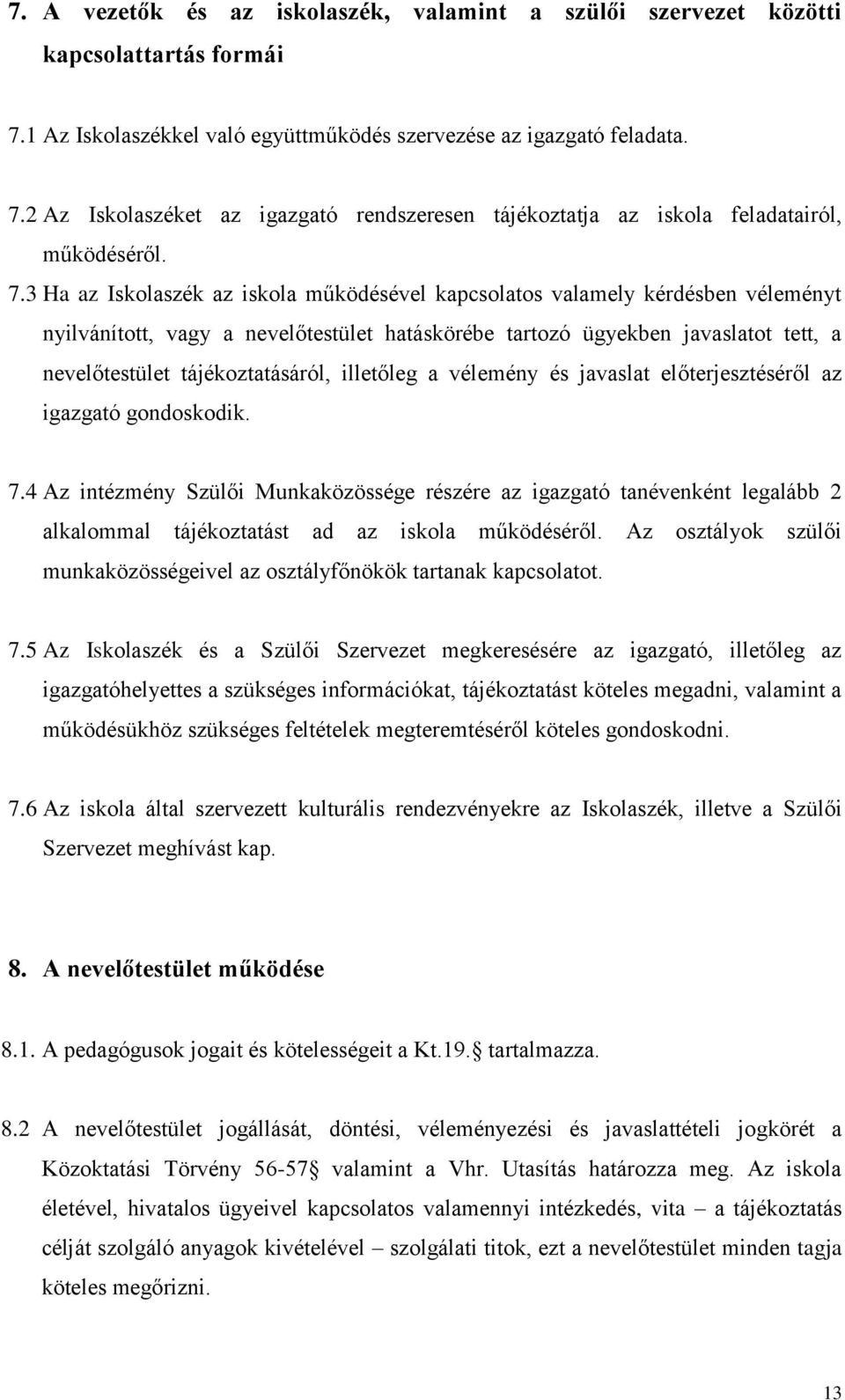 7. A vezetők és az iskolaszék, valamint a szülői szervezet közötti kapcsolattartás formái

7.1 Az Iskolaszékkel való együttműködés szervezése az igazgató feladata.

7.2 Az Iskolaszéket az igazgató rendszeresen tájékoztatja az iskola feladatairól, működéséről.

7.3 Ha az Iskolaszék az iskola működésével kapcsolatos valamely kérdésben véleményt nyilvánított, vagy a nevelőtestület hatáskörébe tartozó ügyekben javaslatot tett, a nevelőtestület tájékoztatásáról, illetőleg a vélemény és javaslat előterjesztéséről az igazgató gondoskodik.

7.4 Az intézmény Szülői Munkaközössége részére az igazgató tanévenként legalább 2 alkalommal tájékoztatást ad az iskola működéséről. Az osztályok szülői munkaközösségeivel az osztályfőnökök tartanak kapcsolatot.

7.5 Az Iskolaszék és a Szülői Szervezet megkeresésére az igazgató, illetőleg az igazgatóhelyettes a szükséges információkat, tájékoztatást köteles megadni, valamint a működésükhöz szükséges feltételek megteremtéséről köteles gondoskodni.

7.6 Az iskola által szervezett kulturális rendezvényekre az Iskolaszék, illetve a Szülői Szervezet meghívást kap.

8. A nevelőtestület működése

8.1. A pedagógusok jogait és kötelességeit a Kt.19.§ tartalmazza.

8.2 A nevelőtestület jogállását, döntési, véleményezési és javaslattételi jogkörét a Közoktatási Törvény 56-57§ valamint a Vhr. Utasítás határozza meg. Az iskola életével, hivatalos ügyeivel kapcsolatos valamennyi intézkedés, vita – a tájékoztatás célját szolgáló anyagok kivételével – szolgálati titok, ezt a nevelőtestület minden tagja köteles megőrizni.

13